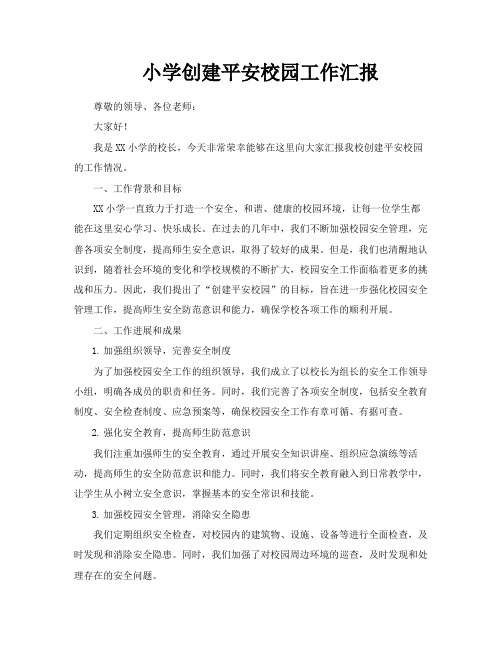 小学创建平安校园工作汇报

尊敬的领导、各位老师：

大家好！

我是XX小学的校长，今天非常荣幸能够在这里向大家汇报我校创建平安校园的工作情况。

一、工作背景和目标

XX小学一直致力于打造一个安全、和谐、健康的校园环境，让每一位学生都能在这里安心学习、快乐成长。在过去的几年中，我们不断加强校园安全管理，完善各项安全制度，提高师生安全意识，取得了较好的成果。但是，我们也清醒地认识到，随着社会环境的变化和学校规模的不断扩大，校园安全工作面临着更多的挑战和压力。因此，我们提出了“创建平安校园”的目标，旨在进一步强化校园安全管理工作，提高师生安全防范意识和能力，确保学校各项工作的顺利开展。

二、工作进展和成果

1. 加强组织领导，完善安全制度

为了加强校园安全工作的组织领导，我们成立了以校长为组长的安全工作领导小组，明确各成员的职责和任务。同时，我们完善了各项安全制度，包括安全教育制度、安全检查制度、应急预案等，确保校园安全工作有章可循、有据可查。

2. 强化安全教育，提高师生防范意识

我们注重加强师生的安全教育，通过开展安全知识讲座、组织应急演练等活动，提高师生的安全防范意识和能力。同时，我们将安全教育融入到日常教学中，让学生从小树立安全意识，掌握基本的安全常识和技能。

3. 加强校园安全管理，消除安全隐患

我们定期组织安全检查，对校园内的建筑物、设施、设备等进行全面检查，及时发现和消除安全隐患。同时，我们加强了对校园周边环境的巡查，及时发现和处理存在的安全问题。